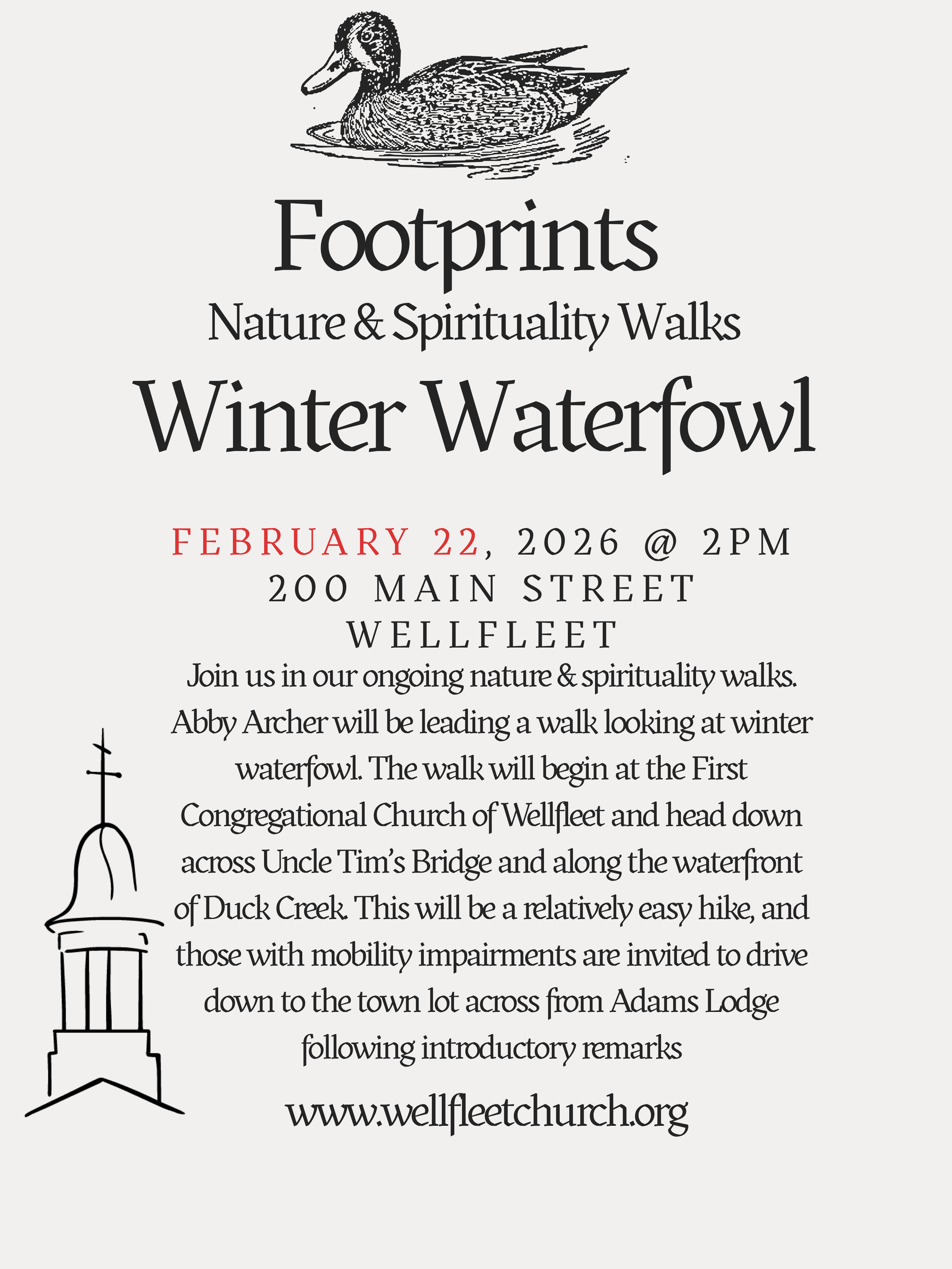 Footprints
Nature & Spirituality Walks
Winter Waterfowl

FEBRUARY 22, 2026 @ 2PM
200 MAIN STREET
WELLFLEET

Join us in our ongoing nature & spirituality walks. Abby Archer will be leading a walk looking at winter waterfowl. The walk will begin at the First Congregational Church of Wellfleet and head down across Uncle Tim's Bridge and along the waterfront of Duck Creek. This will be a relatively easy hike, and those with mobility impairments are invited to drive down to the town lot across from Adams Lodge following introductory remarks

www.wellfleetchurch.org